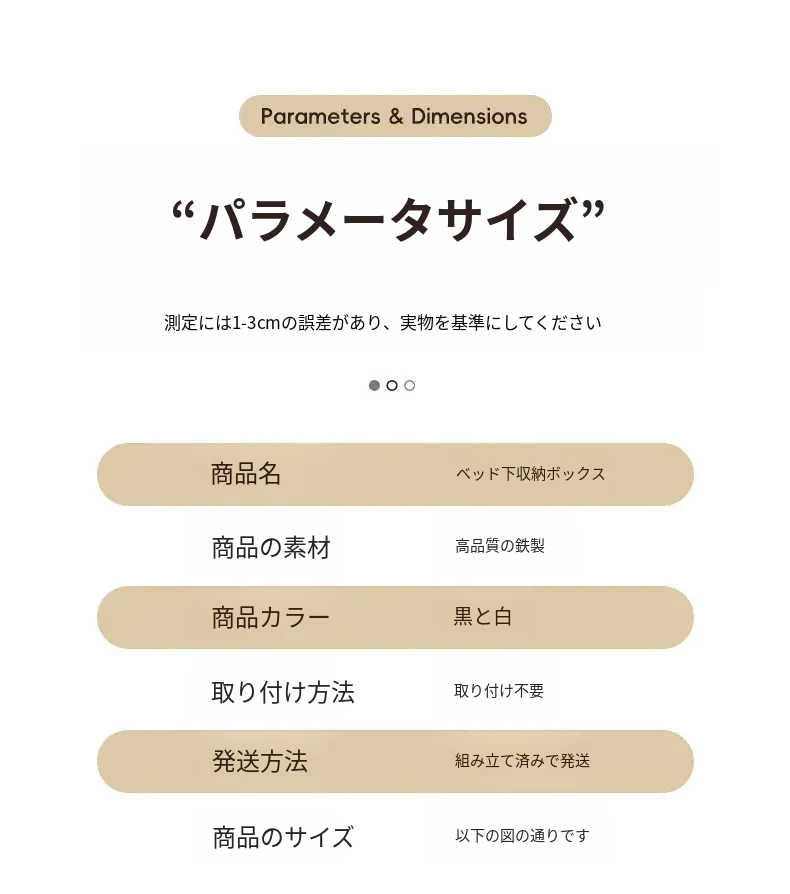 Parameters & Dimensions

“パラメータサイズ”

測定には1-3cmの誤差があり、実物を基準にしてください

| 商品名 | ベッド下収納ボックス |
|---|---|
| 商品の素材 | 高品質の鉄製 |
| 商品カラー | 黒と白 |
| 取り付け方法 | 取り付け不要 |
| 発送方法 | 組み立て済みで発送 |
| 商品のサイズ | 以下の図の通りです |